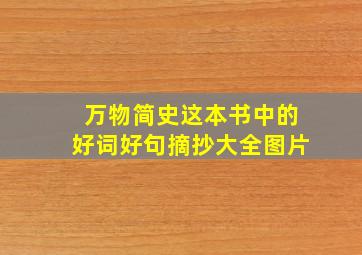 万物简史这本书中的
好词好句摘抄大全图片